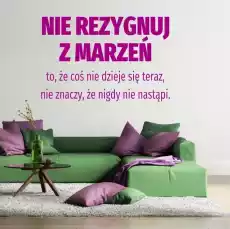 NIE REZYGNUJ Z MARZEŃ

to, że coś nie dzieje się teraz, nie znaczy, że nigdy nie nastąpi.